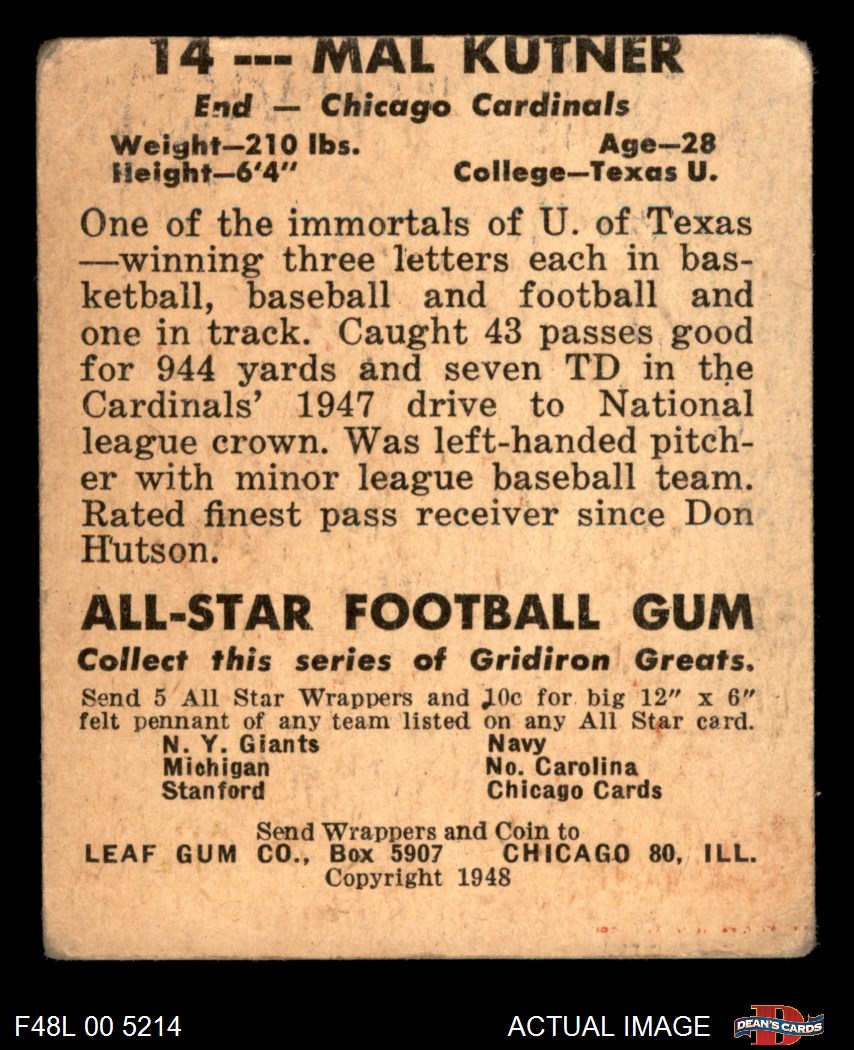 14 --- MAL KUTNER

End — Chicago Cardinals

Weight—210 lbs.
Height—6'4"

Age—28
College—Texas U.

One of the immortals of U. of Texas —winning three letters each in basketball, baseball and football and one in track. Caught 43 passes good for 944 yards and seven TD in the Cardinals' 1947 drive to National league crown. Was left-handed pitcher with minor league baseball team. Rated finest pass receiver since Don Hutson.

ALL-STAR FOOTBALL GUM

Collect this series of Gridiron Greats.

Send 5 All Star Wrappers and 10c for big 12" x 6" felt pennant of any team listed on any All Star card.

N. Y. Giants
Michigan
Stanford

Navy
No. Carolina
Chicago Cards

Send Wrappers and Coin to
LEAF GUM CO., Box 5907 CHICAGO 80, ILL.
Copyright 1948

F48L 00 5214

ACTUAL IMAGE

DEAN'S CARDS